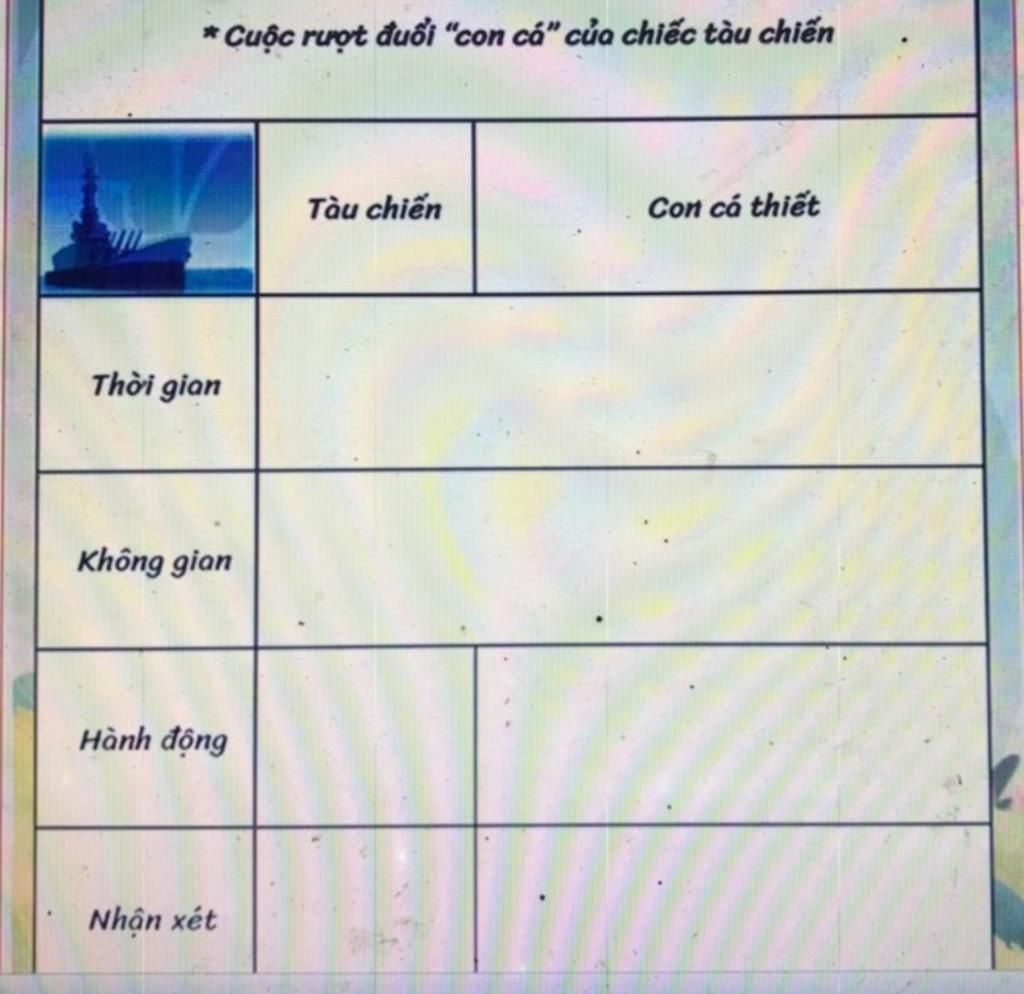 * Cuộc rượt đuổi "con cá" của chiếc tàu chiến

|  | Tàu chiến | Con cá thiết |
|---|---|---|
| Thời gian |  |  |
| Không gian |  |  |
| Hành động |  |  |
| Nhận xét |  |  |